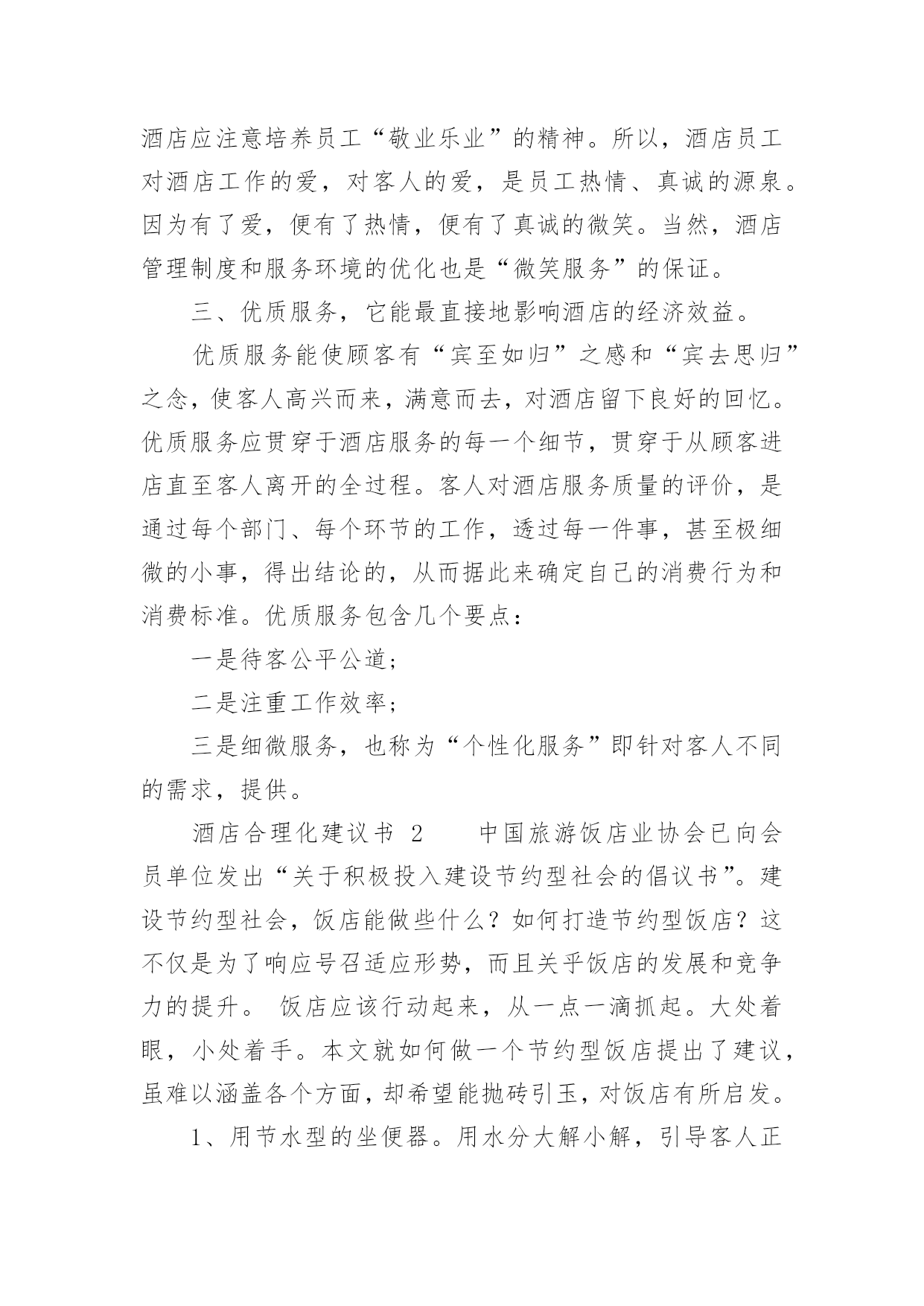 酒店应注意培养员工“敬业乐业”的精神。所以，酒店员工对酒店工作的爱，对客人的爱，是员工热情、真诚的源泉。因为有了爱，便有了热情，便有了真诚的微笑。当然，酒店管理制度和服务环境的优化也是“微笑服务”的保证。

三、优质服务，它能最直接地影响酒店的经济效益。

优质服务能使顾客有“宾至如归”之感和“宾去思归”之念，使客人高兴而来，满意而去，对酒店留下良好的回忆。优质服务应贯穿于酒店服务的每一个细节，贯穿于从顾客进店直至客人离开的全过程。客人对酒店服务质量的评价，是通过每个部门、每个环节的工作，透过每一件事，甚至极细微的小事，得出结论的，从而据此来确定自己的消费行为和消费标准。优质服务包含几个要点：

一是待客公平公道；

二是注重工作效率；

三是细微服务，也称为“个性化服务”即针对客人不同的需求，提供。

酒店合理化建议书 2　　中国旅游饭店业协会已向会员单位发出“关于积极投入建设节约型社会的倡议书”。建设节约型社会，饭店能做些什么？如何打造节约型饭店？这不仅是为了响应号召适应形势，而且关乎饭店的发展和竞争力的提升。 饭店应该行动起来，从一点一滴抓起。大处着眼，小处着手。本文就如何做一个节约型饭店提出了建议，虽难以涵盖各个方面，却希望能抛砖引玉，对饭店有所启发。

1、用节水型的坐便器。用水分大解小解，引导客人正